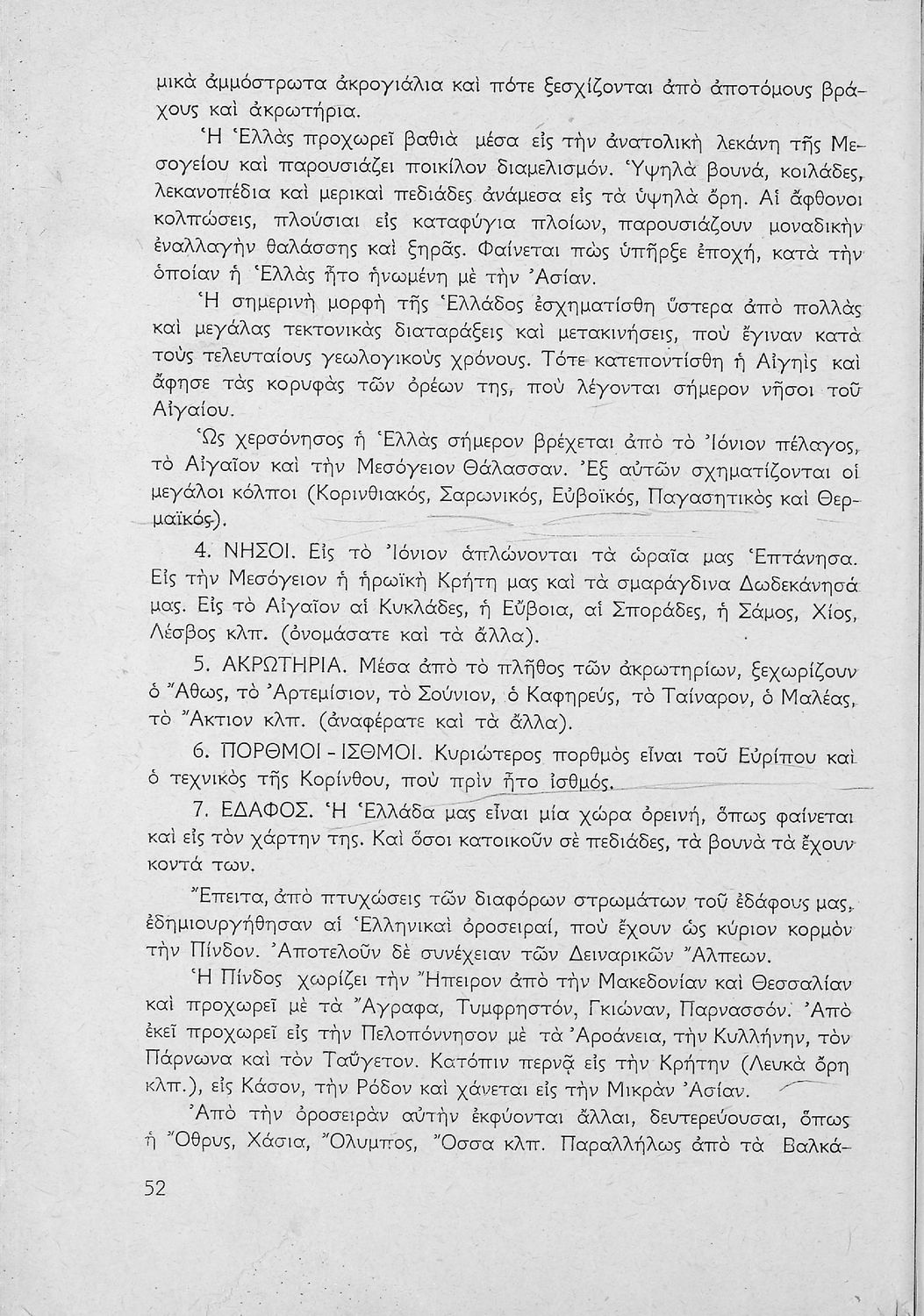 μικὰ ἀμμόστρωτα ἀκρογιάλια καὶ πότε ξεσχίζονται ἀπὸ ἀποτόμους βράχους καὶ ἀκρωτήρια.

Ἡ Ἑλλὰς προχωρεῖ βαθιὰ μέσα εἰς τὴν ἀνατολικὴ λεκάνη τῆς Μεσογείου καὶ παρουσιάζει ποικίλον διαμελισμόν. Ὑψηλὰ βουνά, κοιλάδες, λεκανοπέδια καὶ μερικαὶ πεδιάδες ἀνάμεσα εἰς τὰ ὑψηλὰ ὄρη. Αἱ ἄφθονοι κολπώσεις, πλούσιαι εἰς καταφύγια πλοίων, παρουσιάζουν μοναδικὴν ἐναλλαγὴν θαλάσσης καὶ ξηρᾶς. Φαίνεται πὼς ὑπῆρξε ἐποχή, κατὰ τὴν ὁποίαν ἡ Ἑλλὰς ἦτο ἡνωμένη μὲ τὴν Ἀσίαν.

Ἡ σημερινὴ μορφὴ τῆς Ἑλλάδος ἐσχηματίσθη ὕστερα ἀπὸ πολλὰς καὶ μεγάλας τεκτονικὰς διαταράξεις καὶ μετακινήσεις, ποὺ ἔγιναν κατὰ τοὺς τελευταίους γεωλογικοὺς χρόνους. Τότε κατεποντίσθη ἡ Αἰγηὶς καὶ ἄφησε τὰς κορυφὰς τῶν ὀρέων της, ποὺ λέγονται σήμερον νῆσοι τοῦ Αἰγαίου.

Ὡς χερσόνησος ἡ Ἑλλὰς σήμερον βρέχεται ἀπὸ τὸ Ἰόνιον πέλαγος, τὸ Αἰγαῖον καὶ τὴν Μεσόγειον Θάλασσαν. Ἐξ αὐτῶν σχηματίζονται οἱ μεγάλοι κόλποι (Κορινθιακός, Σαρωνικός, Εὐβοϊκός, Παγασητικὸς καὶ Θερμαϊκός).

4. ΝΗΣΟΙ. Εἰς τὸ Ἰόνιον ἁπλώνονται τὰ ὡραῖα μας Ἑπτάνησα. Εἰς τὴν Μεσόγειον ἡ ἡρωϊκὴ Κρήτη μας καὶ τὰ σμαράγδινα Δωδεκάνησά μας. Εἰς τὸ Αἰγαῖον αἱ Κυκλάδες, ἡ Εὔβοια, αἱ Σποράδες, ἡ Σάμος, Χίος, Λέσβος κλπ. (ὀνομάσατε καὶ τὰ ἄλλα).

5. ΑΚΡΩΤΗΡΙΑ. Μέσα ἀπὸ τὸ πλῆθος τῶν ἀκρωτηρίων, ξεχωρίζουν ὁ Ἄθως, τὸ Ἀρτεμίσιον, τὸ Σούνιον, ὁ Καφηρεύς, τὸ Ταίναρον, ὁ Μαλέας, τὸ Ἄκτιον κλπ. (ἀναφέρατε καὶ τὰ ἄλλα).

6. ΠΟΡΘΜΟΙ - ΙΣΘΜΟΙ. Κυριώτερος πορθμὸς εἶναι τοῦ Εὐρίπου καὶ ὁ τεχνικὸς τῆς Κορίνθου, ποὺ πρὶν ἦτο ἰσθμός.

7. ΕΔΑΦΟΣ. Ἡ Ἑλλάδα μας εἶναι μία χώρα ὀρεινή, ὅπως φαίνεται καὶ εἰς τὸν χάρτην της. Καὶ ὅσοι κατοικοῦν σὲ πεδιάδες, τὰ βουνὰ τὰ ἔχουν κοντά των.

Ἔπειτα, ἀπὸ πτυχώσεις τῶν διαφόρων στρωμάτων τοῦ ἐδάφους μας, ἐδημιουργήθησαν αἱ Ἑλληνικαὶ ὀροσειραί, ποὺ ἔχουν ὡς κύριον κορμὸν τὴν Πίνδον. Ἀποτελοῦν δὲ συνέχειαν τῶν Δειναρικῶν Ἄλπεων.

Ἡ Πίνδος χωρίζει τὴν Ἤπειρον ἀπὸ τὴν Μακεδονίαν καὶ Θεσσαλίαν καὶ προχωρεῖ μὲ τὰ Ἄγραφα, Τυμφρηστόν, Γκιώναν, Παρνασσόν. Ἀπὸ ἐκεῖ προχωρεῖ εἰς τὴν Πελοπόννησον μὲ τὰ Ἀροάνεια, τὴν Κυλλήνην, τὸν Πάρνωνα καὶ τὸν Ταΰγετον. Κατόπιν περνᾷ εἰς τὴν Κρήτην (Λευκὰ ὄρη κλπ.), εἰς Κάσον, τὴν Ρόδον καὶ χάνεται εἰς τὴν Μικρὰν Ἀσίαν.

Ἀπὸ τὴν ὀροσειρὰν αὐτὴν ἐκφύονται ἄλλαι, δευτερεύουσαι, ὅπως ἡ Ὄθρυς, Χάσια, Ὄλυμπος, Ὄσσα κλπ. Παραλλήλως ἀπὸ τὰ Βαλκά-

52